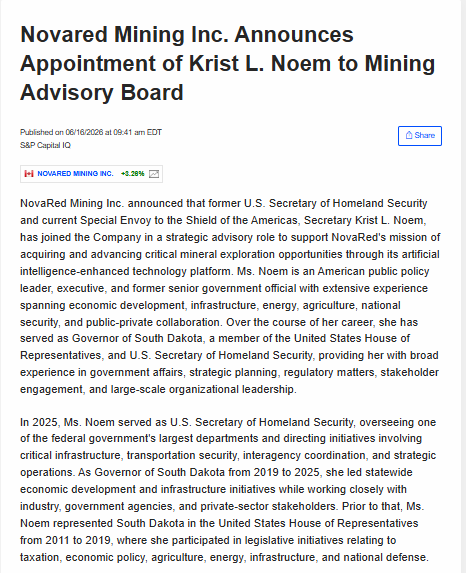 Novared Mining Inc. Announces Appointment of Krist L. Noem to Mining Advisory Board

Published on 06/16/2026 at 09:41 am EDT
S&P Capital IQ

Share

NOVARED MINING INC. +3.28%

NovaRed Mining Inc. announced that former U.S. Secretary of Homeland Security and current Special Envoy to the Shield of the Americas, Secretary Krist L. Noem, has joined the Company in a strategic advisory role to support NovaRed's mission of acquiring and advancing critical mineral exploration opportunities through its artificial intelligence-enhanced technology platform. Ms. Noem is an American public policy leader, executive, and former senior government official with extensive experience spanning economic development, infrastructure, energy, agriculture, national security, and public-private collaboration. Over the course of her career, she has served as Governor of South Dakota, a member of the United States House of Representatives, and U.S. Secretary of Homeland Security, providing her with broad experience in government affairs, strategic planning, regulatory matters, stakeholder engagement, and large-scale organizational leadership.

In 2025, Ms. Noem served as U.S. Secretary of Homeland Security, overseeing one of the federal government's largest departments and directing initiatives involving critical infrastructure, transportation security, interagency coordination, and strategic operations. As Governor of South Dakota from 2019 to 2025, she led statewide economic development and infrastructure initiatives while working closely with industry, government agencies, and private-sector stakeholders. Prior to that, Ms. Noem represented South Dakota in the United States House of Representatives from 2011 to 2019, where she participated in legislative initiatives relating to taxation, economic policy, agriculture, energy, infrastructure, and national defense.